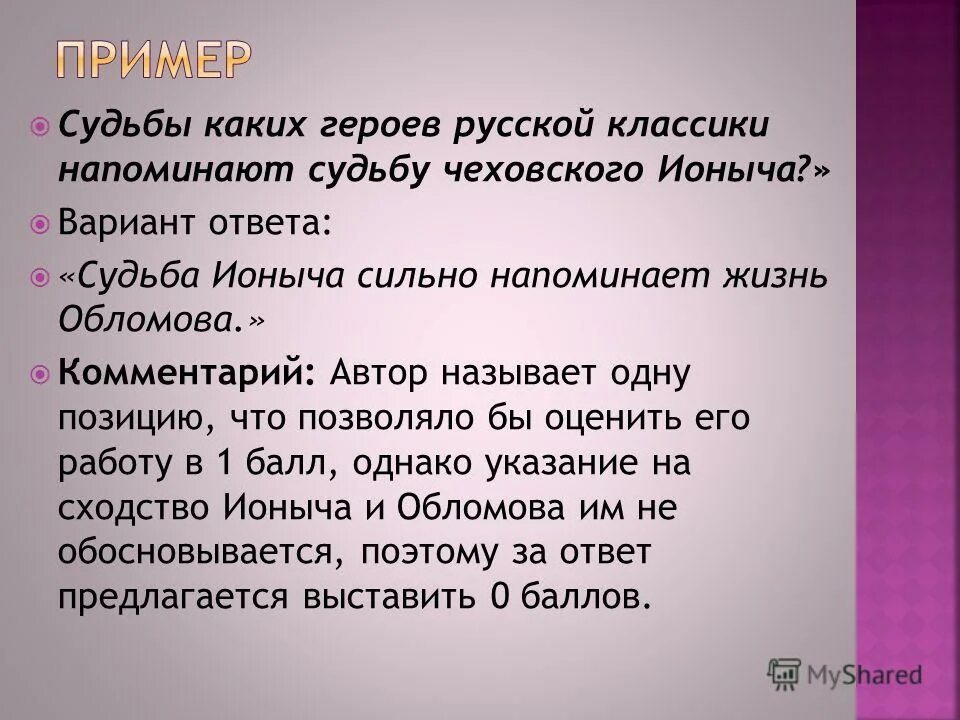 ПРИМЕР

Судьбы каких героев русской классики напоминают судьбу чеховского Ионыча?»

Вариант ответа:

«Судьба Ионыча сильно напоминает жизнь Обломова.»

Комментарий: Автор называет одну позицию, что позволяло бы оценить его работу в 1 балл, однако указание на сходство Ионыча и Обломова им не обосновывается, поэтому за ответ предлагается выставить 0 баллов.

MyShared